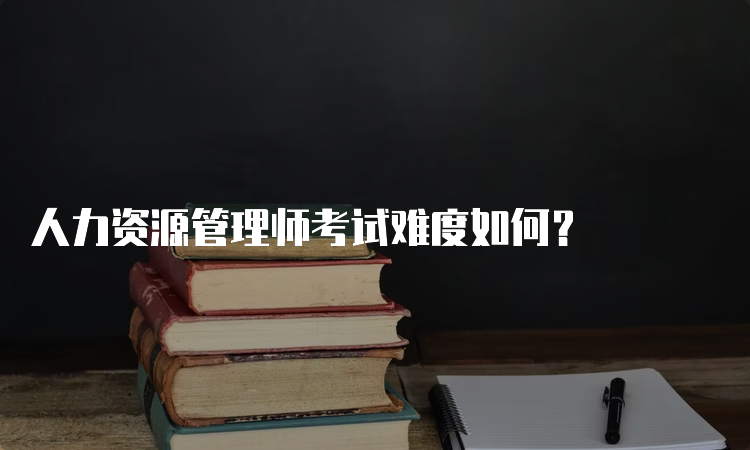 人力资源管理师考试难度如何？